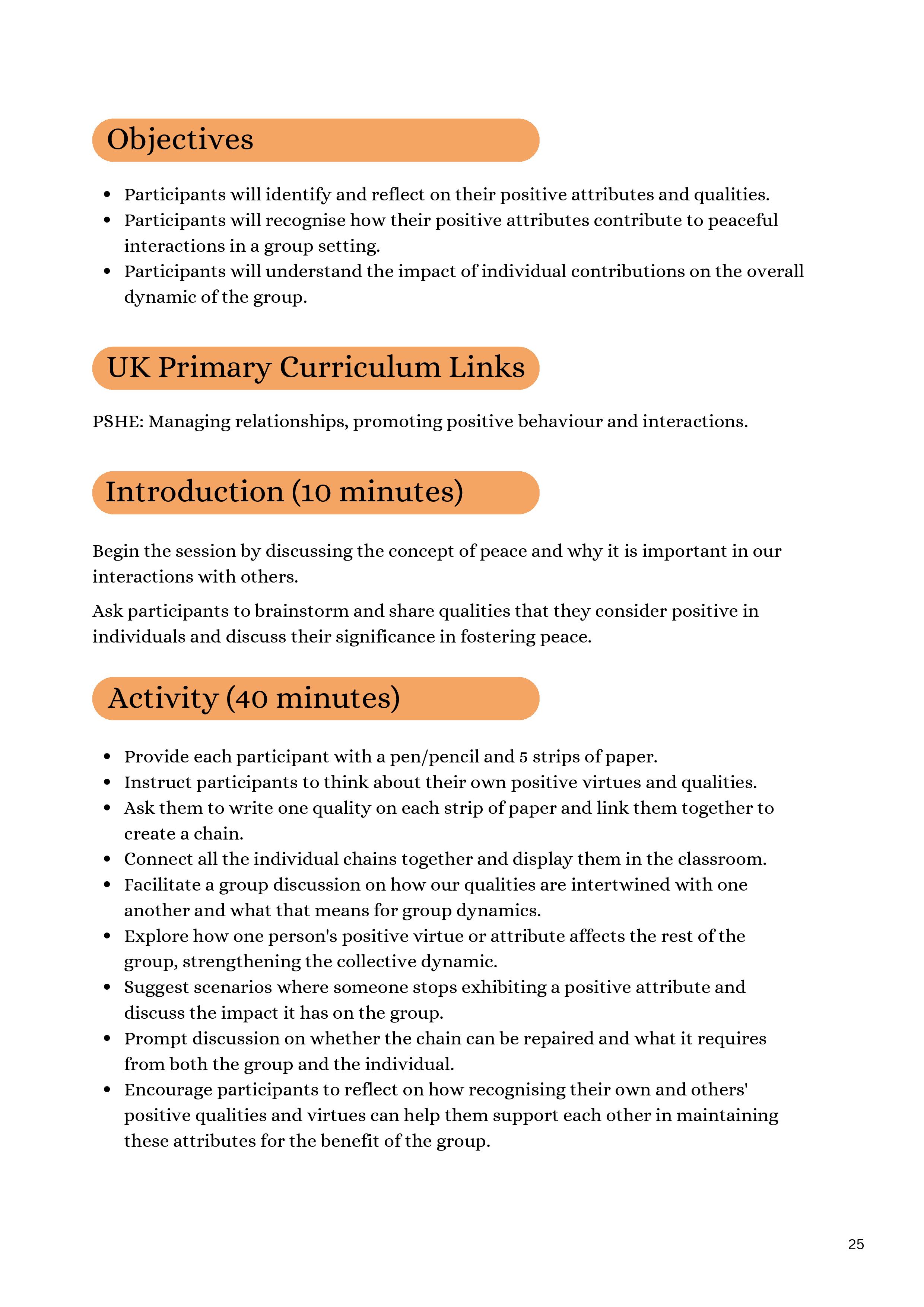 Objectives

- Participants will identify and reflect on their positive attributes and qualities.
- Participants will recognise how their positive attributes contribute to peaceful interactions in a group setting.
- Participants will understand the impact of individual contributions on the overall dynamic of the group.

UK Primary Curriculum Links

PSHE: Managing relationships, promoting positive behaviour and interactions.

Introduction (10 minutes)

Begin the session by discussing the concept of peace and why it is important in our interactions with others.

Ask participants to brainstorm and share qualities that they consider positive in individuals and discuss their significance in fostering peace.

Activity (40 minutes)

- Provide each participant with a pen/pencil and 5 strips of paper.
- Instruct participants to think about their own positive virtues and qualities.
- Ask them to write one quality on each strip of paper and link them together to create a chain.
- Connect all the individual chains together and display them in the classroom.
- Facilitate a group discussion on how our qualities are intertwined with one another and what that means for group dynamics.
- Explore how one person's positive virtue or attribute affects the rest of the group, strengthening the collective dynamic.
- Suggest scenarios where someone stops exhibiting a positive attribute and discuss the impact it has on the group.
- Prompt discussion on whether the chain can be repaired and what it requires from both the group and the individual.
- Encourage participants to reflect on how recognising their own and others' positive qualities and virtues can help them support each other in maintaining these attributes for the benefit of the group.

25